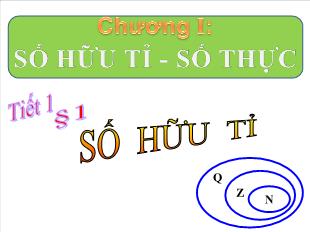 Chương I:
SỐ HỮU TỈ - SỐ THỰC

Tiết 1 § 1

SỐ HỮU TỈ

Q
Z
N